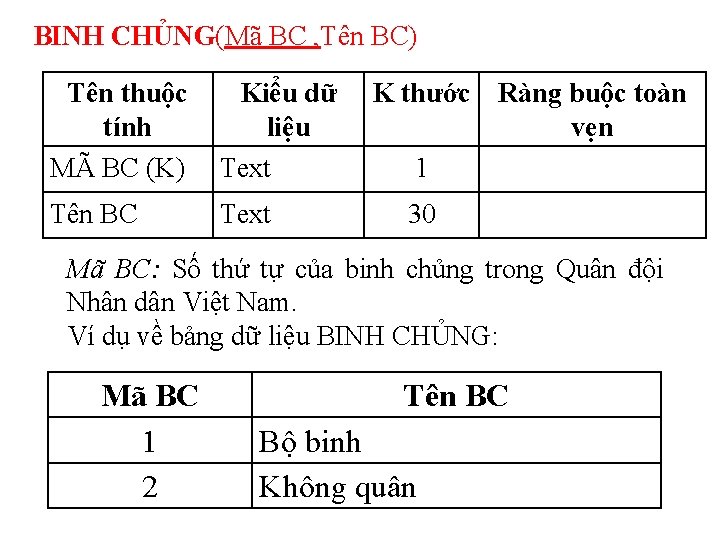 BINH CHỦNG(Mã BC ,Tên BC)

| Tên thuộc tính | Kiểu dữ liệu | K thước | Ràng buộc toàn vẹn |
|---|---|---|---|
| MÃ BC (K) | Text | 1 | |
| Tên BC | Text | 30 | |

Mã BC: Số thứ tự của binh chủng trong Quân đội Nhân dân Việt Nam.
Ví dụ về bảng dữ liệu BINH CHỦNG:

| Mã BC | Tên BC |
|---|---|
| 1 | Bộ binh |
| 2 | Không quân |